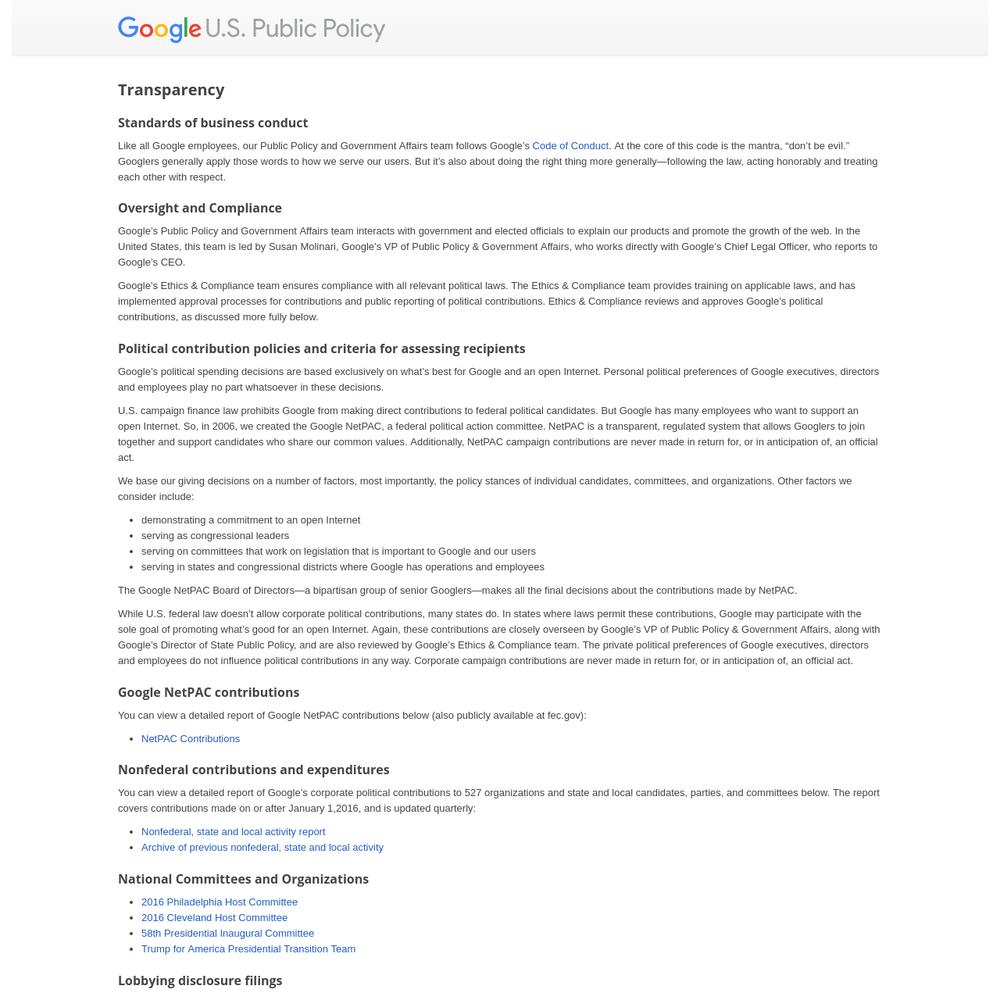 Google U.S. Public Policy

Transparency

Standards of business conduct

Like all Google employees, our Public Policy and Government Affairs team follows Google's Code of Conduct. At the core of this code is the mantra, "don't be evil." Googlers generally apply those words to how we serve our users. But it's also about doing the right thing more generally—following the law, acting honorably and treating each other with respect.

Oversight and Compliance

Google's Public Policy and Government Affairs team interacts with government and elected officials to explain our products and promote the growth of the web. In the United States, this team is led by Susan Molinari, Google's VP of Public Policy & Government Affairs, who works directly with Google's Chief Legal Officer, who reports to Google's CEO.

Google's Ethics & Compliance team ensures compliance with all relevant political laws. The Ethics & Compliance team provides training on applicable laws, and has implemented approval processes for contributions and public reporting of political contributions. Ethics & Compliance reviews and approves Google's political contributions, as discussed more fully below.

Political contribution policies and criteria for assessing recipients

Google's political spending decisions are based exclusively on what's best for Google and an open Internet. Personal political preferences of Google executives, directors and employees play no part whatsoever in these decisions.

U.S. campaign finance law prohibits Google from making direct contributions to federal political candidates. But Google has many employees who want to support an open Internet. So, in 2006, we created the Google NetPAC, a federal political action committee. NetPAC is a transparent, regulated system that allows Googlers to join together and support candidates who share our common values. Additionally, NetPAC campaign contributions are never made in return for, or in anticipation of, an official act.

We base our giving decisions on a number of factors, most importantly, the policy stances of individual candidates, committees, and organizations. Other factors we consider include:

- demonstrating a commitment to an open Internet
- serving as congressional leaders
- serving on committees that work on legislation that is important to Google and our users
- serving in states and congressional districts where Google has operations and employees

The Google NetPAC Board of Directors—a bipartisan group of senior Googlers—makes all the final decisions about the contributions made by NetPAC.

While U.S. federal law doesn't allow corporate political contributions, many states do. In states where laws permit these contributions, Google may participate with the sole goal of promoting what's good for an open Internet. Again, these contributions are closely overseen by Google's VP of Public Policy & Government Affairs, along with Google's Director of State Public Policy, and are also reviewed by Google's Ethics & Compliance team. The private political preferences of Google executives, directors and employees do not influence political contributions in any way. Corporate campaign contributions are never made in return for, or in anticipation of, an official act.

Google NetPAC contributions

You can view a detailed report of Google NetPAC contributions below (also publicly available at fec.gov):

- NetPAC Contributions

Nonfederal contributions and expenditures

You can view a detailed report of Google's corporate political contributions to 527 organizations and state and local candidates, parties, and committees below. The report covers contributions made on or after January 1,2016, and is updated quarterly:

- Nonfederal, state and local activity report
- Archive of previous nonfederal, state and local activity

National Committees and Organizations

- 2016 Philadelphia Host Committee
- 2016 Cleveland Host Committee
- 58th Presidential Inaugural Committee
- Trump for America Presidential Transition Team

Lobbying disclosure filings